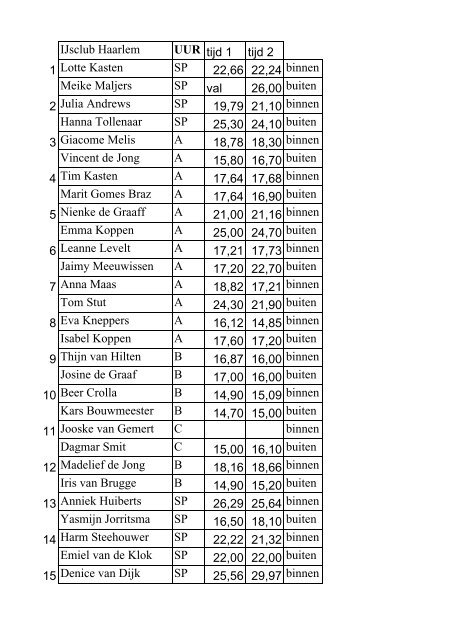 |  | IJsclub Haarlem | UUR | tijd 1 | tijd 2 |  |
|---|---|---|---|---|---|
| 1 | Lotte Kasten | SP | 22,66 | 22,24 | binnen |
|  | Meike Maljers | SP | val | 26,00 | buiten |
| 2 | Julia Andrews | SP | 19,79 | 21,10 | binnen |
|  | Hanna Tollenaar | SP | 25,30 | 24,10 | buiten |
| 3 | Giacome Melis | A | 18,78 | 18,30 | binnen |
|  | Vincent de Jong | A | 15,80 | 16,70 | buiten |
| 4 | Tim Kasten | A | 17,64 | 17,68 | binnen |
|  | Marit Gomes Braz | A | 17,64 | 16,90 | buiten |
| 5 | Nienke de Graaff | A | 21,00 | 21,16 | binnen |
|  | Emma Koppen | A | 25,00 | 24,70 | buiten |
| 6 | Leanne Levelt | A | 17,21 | 17,73 | binnen |
|  | Jaimy Meeuwissen | A | 17,20 | 22,70 | buiten |
| 7 | Anna Maas | A | 18,82 | 17,21 | binnen |
|  | Tom Stut | A | 24,30 | 21,90 | buiten |
| 8 | Eva Kneppers | A | 16,12 | 14,85 | binnen |
|  | Isabel Koppen | A | 17,60 | 17,20 | buiten |
| 9 | Thijn van Hilten | B | 16,87 | 16,00 | binnen |
|  | Josine de Graaf | B | 17,00 | 16,00 | buiten |
| 10 | Beer Crolla | B | 14,90 | 15,09 | binnen |
|  | Kars Bouwmeester | B | 14,70 | 15,00 | buiten |
| 11 | Jooske van Gemert | C |  |  | binnen |
|  | Dagmar Smit | C | 15,00 | 16,10 | buiten |
| 12 | Madelief de Jong | B | 18,16 | 18,66 | binnen |
|  | Iris van Brugge | B | 14,90 | 15,20 | buiten |
| 13 | Anniek Huiberts | SP | 26,29 | 25,64 | binnen |
|  | Yasmijn Jorritsma | SP | 16,50 | 18,10 | buiten |
| 14 | Harm Steehouwer | SP | 22,22 | 21,32 | binnen |
|  | Emiel van de Klok | SP | 22,00 | 22,00 | buiten |
| 15 | Denice van Dijk | SP | 25,56 | 29,97 | binnen |